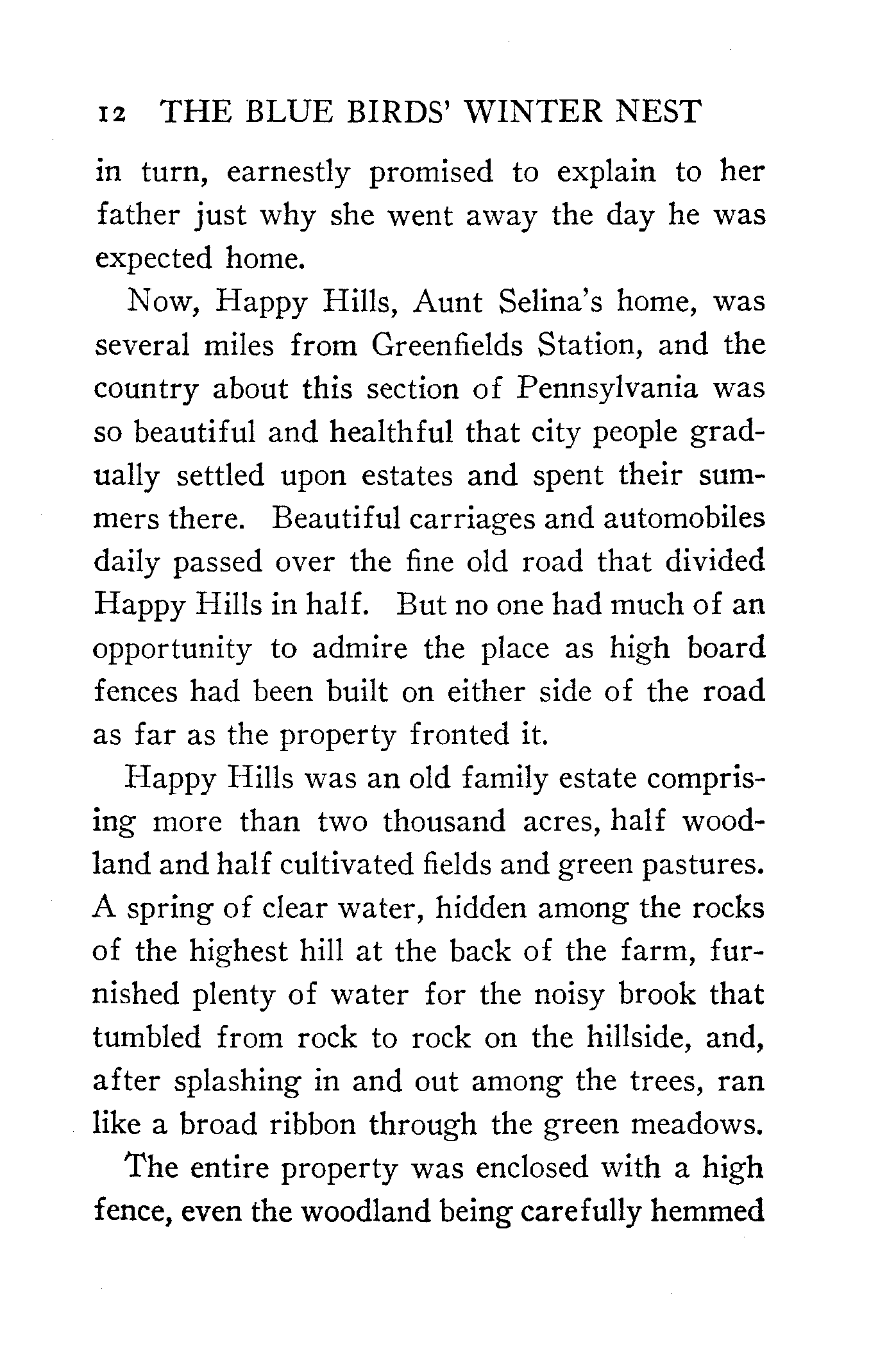 12 THE BLUE BIRDS' WINTER NEST

in turn, earnestly promised to explain to her father just why she went away the day he was expected home.

Now, Happy Hills, Aunt Selina's home, was several miles from Greenfields Station, and the country about this section of Pennsylvania was so beautiful and healthful that city people gradually settled upon estates and spent their summers there. Beautiful carriages and automobiles daily passed over the fine old road that divided Happy Hills in half. But no one had much of an opportunity to admire the place as high board fences had been built on either side of the road as far as the property fronted it.

Happy Hills was an old family estate comprising more than two thousand acres, half woodland and half cultivated fields and green pastures. A spring of clear water, hidden among the rocks of the highest hill at the back of the farm, furnished plenty of water for the noisy brook that tumbled from rock to rock on the hillside, and, after splashing in and out among the trees, ran like a broad ribbon through the green meadows.

The entire property was enclosed with a high fence, even the woodland being carefully hemmed